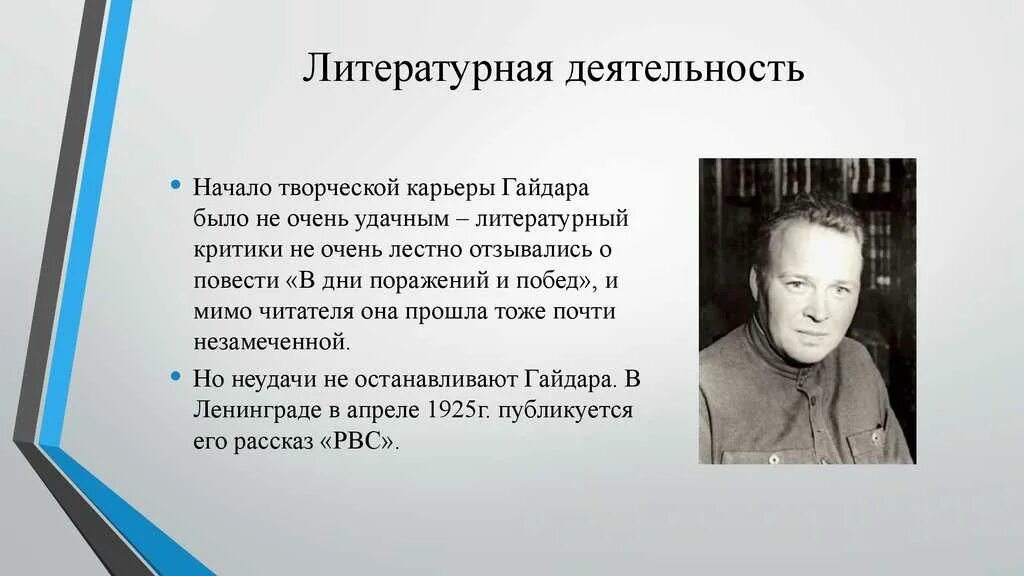 Литературная деятельность

• Начало творческой карьеры Гайдара было не очень удачным – литературный критики не очень лестно отзывались о повести «В дни поражений и побед», и мимо читателя она прошла тоже почти незамеченной.

• Но неудачи не останавливают Гайдара. В Ленинграде в апреле 1925г. публикуется его рассказ «РВС».